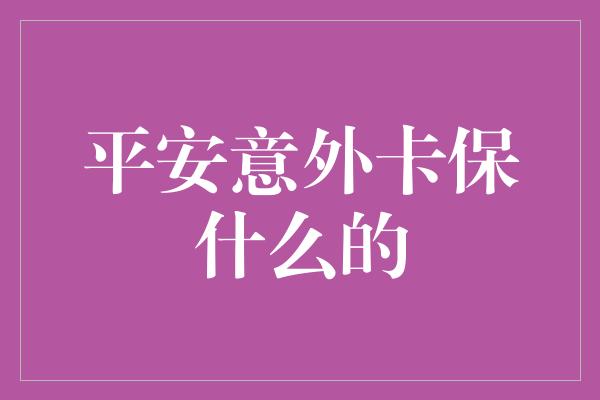 平安意外卡保什么的